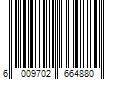 6 009702 664880